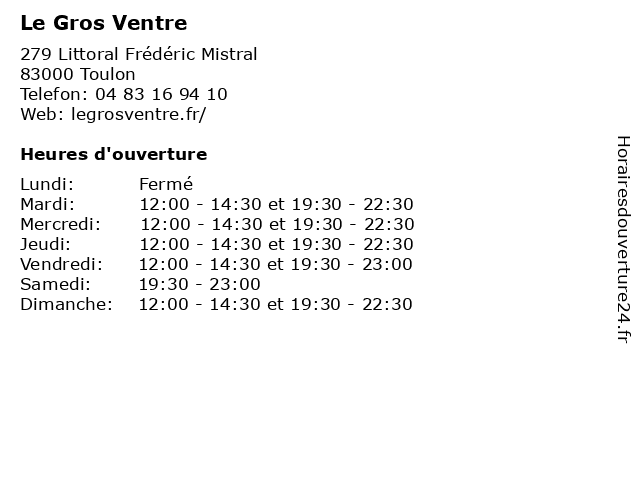 Le Gros Ventre

279 Littoral Frédéric Mistral
83000 Toulon
Telefon: 04 83 16 94 10
Web: legrosventre.fr/

Heures d'ouverture

Lundi: Fermé
Mardi: 12:00 - 14:30 et 19:30 - 22:30
Mercredi: 12:00 - 14:30 et 19:30 - 22:30
Jeudi: 12:00 - 14:30 et 19:30 - 22:30
Vendredi: 12:00 - 14:30 et 19:30 - 23:00
Samedi: 19:30 - 23:00
Dimanche: 12:00 - 14:30 et 19:30 - 22:30

Horairesdouverture24.fr